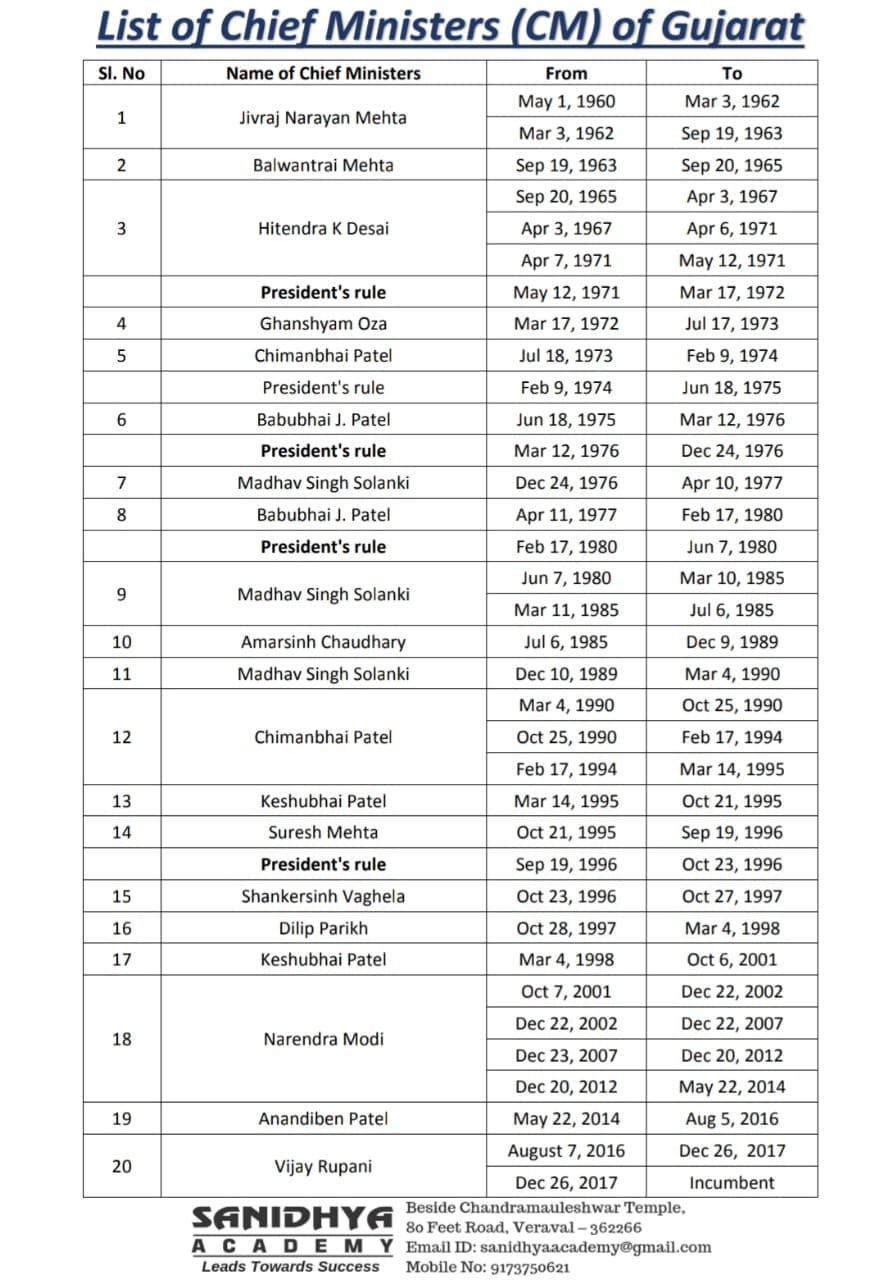 List of Chief Ministers (CM) of Gujarat

| Sl. No | Name of Chief Ministers | From | To |
|---|---|---|---|
| 1 | Jivraj Narayan Mehta | May 1, 1960 | Mar 3, 1962 |
| | | Mar 3, 1962 | Sep 19, 1963 |
| 2 | Balwantrai Mehta | Sep 19, 1963 | Sep 20, 1965 |
| 3 | Hitendra K Desai | Sep 20, 1965 | Apr 3, 1967 |
| | | Apr 3, 1967 | Apr 6, 1971 |
| | | Apr 7, 1971 | May 12, 1971 |
| | **President's rule** | May 12, 1971 | Mar 17, 1972 |
| 4 | Ghanshyam Oza | Mar 17, 1972 | Jul 17, 1973 |
| 5 | Chimanbhai Patel | Jul 18, 1973 | Feb 9, 1974 |
| | President's rule | Feb 9, 1974 | Jun 18, 1975 |
| 6 | Babubhai J. Patel | Jun 18, 1975 | Mar 12, 1976 |
| | **President's rule** | Mar 12, 1976 | Dec 24, 1976 |
| 7 | Madhav Singh Solanki | Dec 24, 1976 | Apr 10, 1977 |
| 8 | Babubhai J. Patel | Apr 11, 1977 | Feb 17, 1980 |
| | **President's rule** | Feb 17, 1980 | Jun 7, 1980 |
| 9 | Madhav Singh Solanki | Jun 7, 1980 | Mar 10, 1985 |
| | | Mar 11, 1985 | Jul 6, 1985 |
| 10 | Amarsinh Chaudhary | Jul 6, 1985 | Dec 9, 1989 |
| 11 | Madhav Singh Solanki | Dec 10, 1989 | Mar 4, 1990 |
| 12 | Chimanbhai Patel | Mar 4, 1990 | Oct 25, 1990 |
| | | Oct 25, 1990 | Feb 17, 1994 |
| | | Feb 17, 1994 | Mar 14, 1995 |
| 13 | Keshubhai Patel | Mar 14, 1995 | Oct 21, 1995 |
| 14 | Suresh Mehta | Oct 21, 1995 | Sep 19, 1996 |
| | **President's rule** | Sep 19, 1996 | Oct 23, 1996 |
| 15 | Shankersinh Vaghela | Oct 23, 1996 | Oct 27, 1997 |
| 16 | Dilip Parikh | Oct 28, 1997 | Mar 4, 1998 |
| 17 | Keshubhai Patel | Mar 4, 1998 | Oct 6, 2001 |
| 18 | Narendra Modi | Oct 7, 2001 | Dec 22, 2002 |
| | | Dec 22, 2002 | Dec 22, 2007 |
| | | Dec 23, 2007 | Dec 20, 2012 |
| | | Dec 20, 2012 | May 22, 2014 |
| 19 | Anandiben Patel | May 22, 2014 | Aug 5, 2016 |
| 20 | Vijay Rupani | August 7, 2016 | Dec 26, 2017 |
| | | Dec 26, 2017 | Incumbent |

SANIDHYA
ACADEMY
Leads Towards Success

Beside Chandramauleshwar Temple, 80 Feet Road, Veraval – 362266
Email ID: sanidhyaacademy@gmail.com
Mobile No: 9173750621